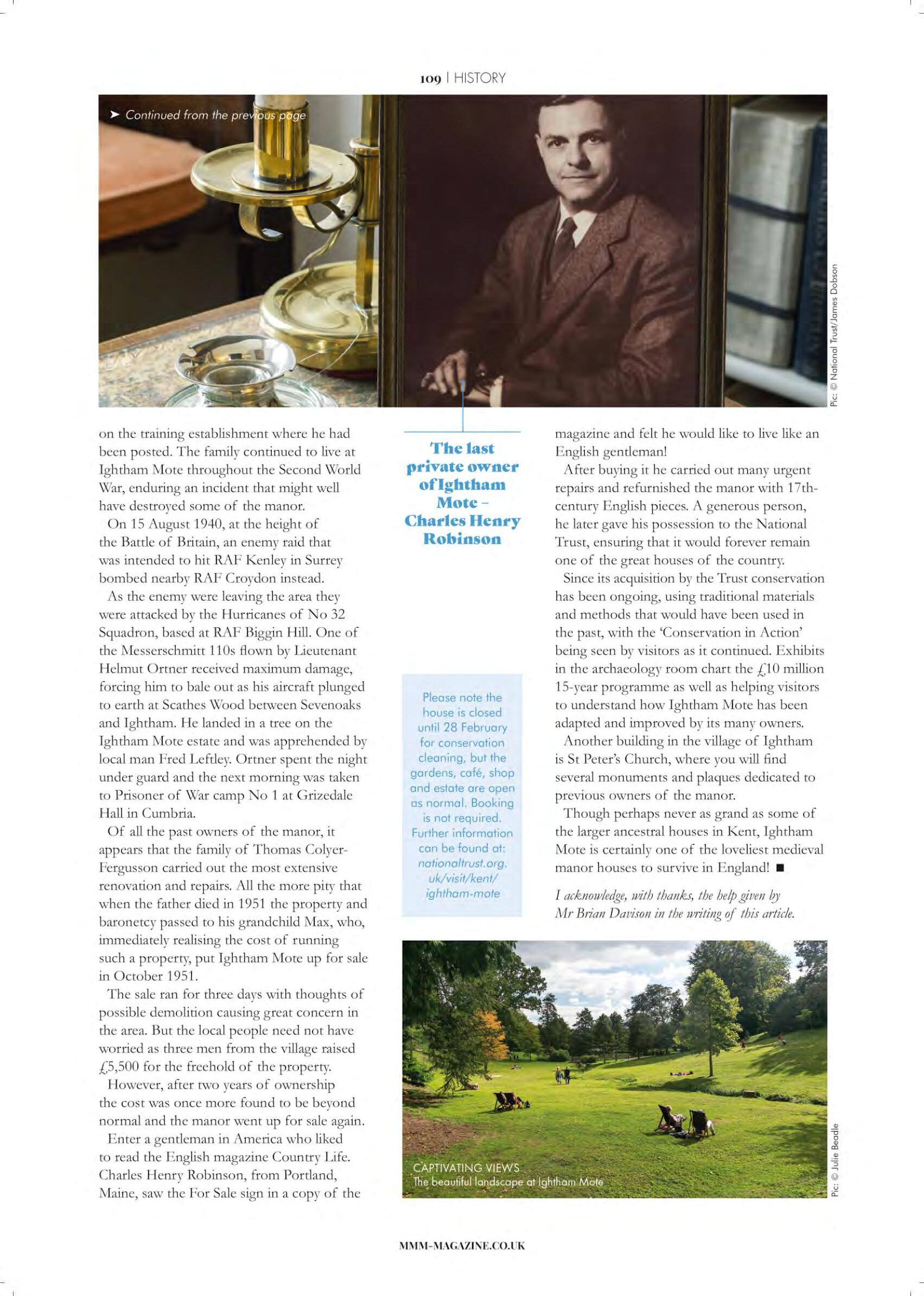 109 | HISTORY

➤ Continued from the previous page

Pic: © National Trust/James Dobson

on the training establishment where he had been posted. The family continued to live at Ightham Mote throughout the Second World War, enduring an incident that might well have destroyed some of the manor.

On 15 August 1940, at the height of the Battle of Britain, an enemy raid that was intended to hit RAF Kenley in Surrey bombed nearby RAF Croydon instead.

As the enemy were leaving the area they were attacked by the Hurricanes of No 32 Squadron, based at RAF Biggin Hill. One of the Messerschmitt 110s flown by Lieutenant Helmut Ortner received maximum damage, forcing him to bale out as his aircraft plunged to earth at Scathes Wood between Sevenoaks and Ightham. He landed in a tree on the Ightham Mote estate and was apprehended by local man Fred Leftley. Ortner spent the night under guard and the next morning was taken to Prisoner of War camp No 1 at Grizedale Hall in Cumbria.

Of all the past owners of the manor, it appears that the family of Thomas Colyer-Fergusson carried out the most extensive renovation and repairs. All the more pity that when the father died in 1951 the property and baronetcy passed to his grandchild Max, who, immediately realising the cost of running such a property, put Ightham Mote up for sale in October 1951.

The sale ran for three days with thoughts of possible demolition causing great concern in the area. But the local people need not have worried as three men from the village raised £5,500 for the freehold of the property.

However, after two years of ownership the cost was once more found to be beyond normal and the manor went up for sale again.

Enter a gentleman in America who liked to read the English magazine Country Life. Charles Henry Robinson, from Portland, Maine, saw the For Sale sign in a copy of the

The last private owner of Ightham Mote – Charles Henry Robinson

Please note the house is closed until 28 February for conservation cleaning, but the gardens, café, shop and estate are open as normal. Booking is not required. Further information can be found at: nationaltrust.org.uk/visit/kent/ightham-mote

magazine and felt he would like to live like an English gentleman!

After buying it he carried out many urgent repairs and refurnished the manor with 17th-century English pieces. A generous person, he later gave his possession to the National Trust, ensuring that it would forever remain one of the great houses of the country.

Since its acquisition by the Trust conservation has been ongoing, using traditional materials and methods that would have been used in the past, with the 'Conservation in Action' being seen by visitors as it continued. Exhibits in the archaeology room chart the £10 million 15-year programme as well as helping visitors to understand how Ightham Mote has been adapted and improved by its many owners.

Another building in the village of Ightham is St Peter's Church, where you will find several monuments and plaques dedicated to previous owners of the manor.

Though perhaps never as grand as some of the larger ancestral houses in Kent, Ightham Mote is certainly one of the loveliest medieval manor houses to survive in England! ■

I acknowledge, with thanks, the help given by Mr Brian Davison in the writing of this article.

CAPTIVATING VIEWS
The beautiful landscape at Ightham Mote

Pic: © Julie Beadle

MMM-MAGAZINE.CO.UK